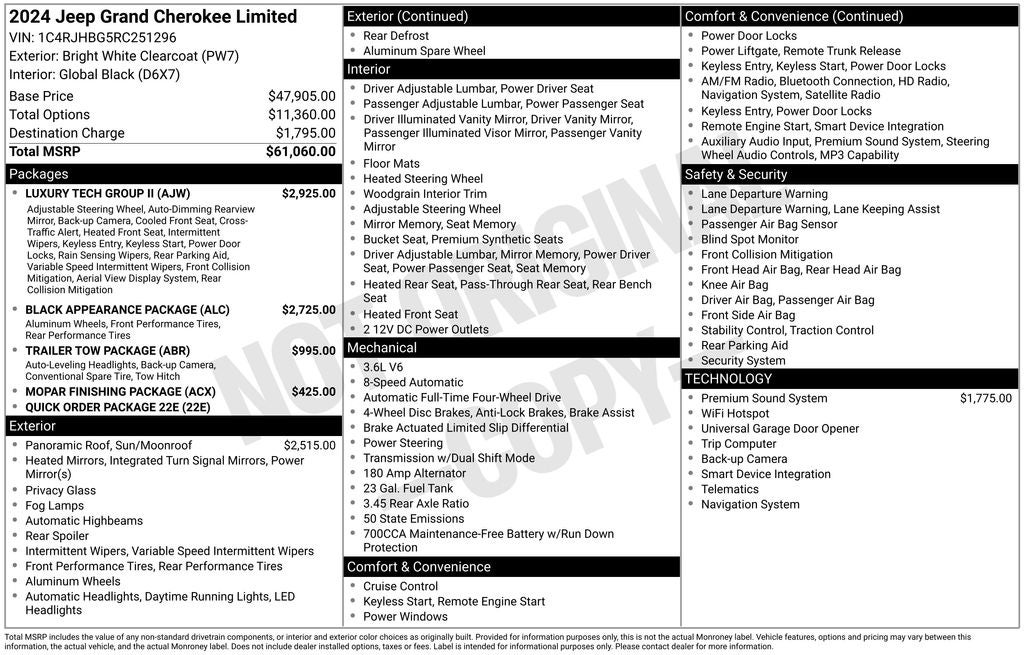 2024 Jeep Grand Cherokee Limited
VIN: 1C4RJHBG5RC251296
Exterior: Bright White Clearcoat (PW7)
Interior: Global Black (D6X7)

| | |
|---|---|
| Base Price | $47,905.00 |
| Total Options | $11,360.00 |
| Destination Charge | $1,795.00 |
| Total MSRP | $61,060.00 |

Packages

- LUXURY TECH GROUP II (AJW) $2,925.00
Adjustable Steering Wheel, Auto-Dimming Rearview Mirror, Back-up Camera, Cooled Front Seat, Cross-Traffic Alert, Heated Front Seat, Intermittent Wipers, Keyless Entry, Keyless Start, Power Door Locks, Rain Sensing Wipers, Rear Parking Aid, Variable Speed Intermittent Wipers, Front Collision Mitigation, Aerial View Display System, Rear Collision Mitigation
- BLACK APPEARANCE PACKAGE (ALC) $2,725.00
Aluminum Wheels, Front Performance Tires, Rear Performance Tires
- TRAILER TOW PACKAGE (ABR) $995.00
Auto-Leveling Headlights, Back-up Camera, Conventional Spare Tire, Tow Hitch
- MOPAR FINISHING PACKAGE (ACX) $425.00
- QUICK ORDER PACKAGE 22E (22E)

Exterior

- Panoramic Roof, Sun/Moonroof $2,515.00
- Heated Mirrors, Integrated Turn Signal Mirrors, Power Mirror(s)
- Privacy Glass
- Fog Lamps
- Automatic Highbeams
- Rear Spoiler
- Intermittent Wipers, Variable Speed Intermittent Wipers
- Front Performance Tires, Rear Performance Tires
- Aluminum Wheels
- Automatic Headlights, Daytime Running Lights, LED Headlights

Exterior (Continued)

- Rear Defrost
- Aluminum Spare Wheel

Interior

- Driver Adjustable Lumbar, Power Driver Seat
- Passenger Adjustable Lumbar, Power Passenger Seat
- Driver Illuminated Vanity Mirror, Driver Vanity Mirror, Passenger Illuminated Visor Mirror, Passenger Vanity Mirror
- Floor Mats
- Heated Steering Wheel
- Woodgrain Interior Trim
- Adjustable Steering Wheel
- Mirror Memory, Seat Memory
- Bucket Seat, Premium Synthetic Seats
- Driver Adjustable Lumbar, Mirror Memory, Power Driver Seat, Power Passenger Seat, Seat Memory
- Heated Rear Seat, Pass-Through Rear Seat, Rear Bench Seat
- Heated Front Seat
- 2 12V DC Power Outlets

Mechanical

- 3.6L V6
- 8-Speed Automatic
- Automatic Full-Time Four-Wheel Drive
- 4-Wheel Disc Brakes, Anti-Lock Brakes, Brake Assist
- Brake Actuated Limited Slip Differential
- Power Steering
- Transmission w/Dual Shift Mode
- 180 Amp Alternator
- 23 Gal. Fuel Tank
- 3.45 Rear Axle Ratio
- 50 State Emissions
- 700CCA Maintenance-Free Battery w/Run Down Protection

Comfort & Convenience

- Cruise Control
- Keyless Start, Remote Engine Start
- Power Windows

Comfort & Convenience (Continued)

- Power Door Locks
- Power Liftgate, Remote Trunk Release
- Keyless Entry, Keyless Start, Power Door Locks
- AM/FM Radio, Bluetooth Connection, HD Radio, Navigation System, Satellite Radio
- Keyless Entry, Power Door Locks
- Remote Engine Start, Smart Device Integration
- Auxiliary Audio Input, Premium Sound System, Steering Wheel Audio Controls, MP3 Capability

Safety & Security

- Lane Departure Warning
- Lane Departure Warning, Lane Keeping Assist
- Passenger Air Bag Sensor
- Blind Spot Monitor
- Front Collision Mitigation
- Front Head Air Bag, Rear Head Air Bag
- Knee Air Bag
- Driver Air Bag, Passenger Air Bag
- Front Side Air Bag
- Stability Control, Traction Control
- Rear Parking Aid
- Security System

TECHNOLOGY

- Premium Sound System $1,775.00
- WiFi Hotspot
- Universal Garage Door Opener
- Trip Computer
- Back-up Camera
- Smart Device Integration
- Telematics
- Navigation System

NOT ORIGINAL COPY

Total MSRP includes the value of any non-standard drivetrain components, or interior and exterior color choices as originally built. Provided for information purposes only, this is not the actual Monroney label. Vehicle features, options and pricing may vary between this information, the actual vehicle, and the actual Monroney label. Does not include dealer installed options, taxes or fees. Label is intended for informational purposes only. Please contact dealer for more information.